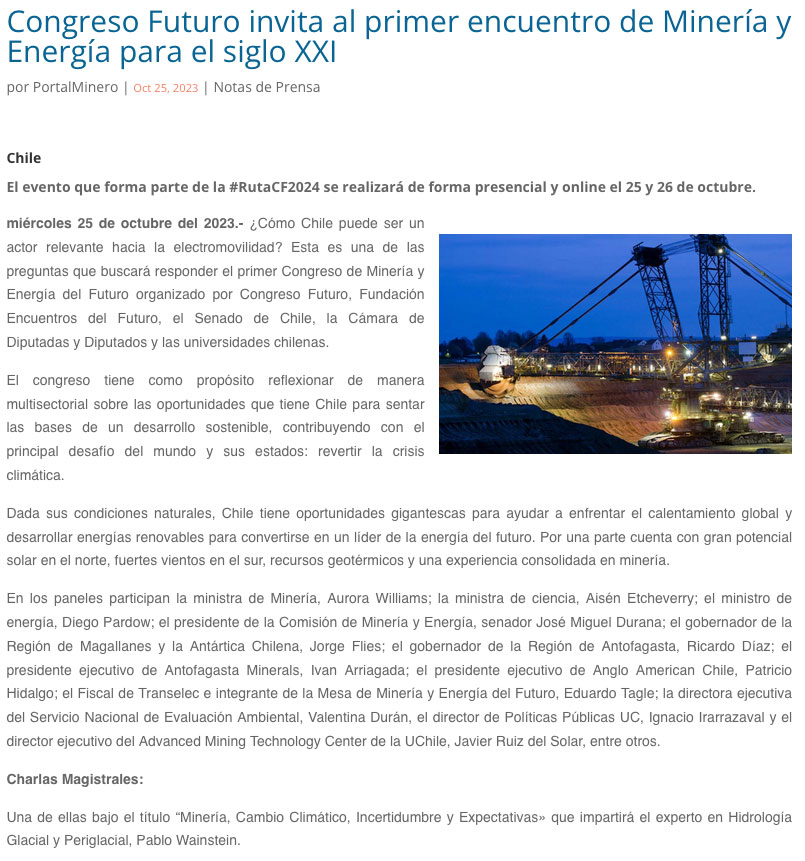 Congreso Futuro invita al primer encuentro de Minería y Energía para el siglo XXI

por PortalMinero | Oct 25, 2023 | Notas de Prensa

Chile

El evento que forma parte de la #RutaCF2024 se realizará de forma presencial y online el 25 y 26 de octubre.

miércoles 25 de octubre del 2023.- ¿Cómo Chile puede ser un actor relevante hacia la electromovilidad? Esta es una de las preguntas que buscará responder el primer Congreso de Minería y Energía del Futuro organizado por Congreso Futuro, Fundación Encuentros del Futuro, el Senado de Chile, la Cámara de Diputadas y Diputados y las universidades chilenas.

El congreso tiene como propósito reflexionar de manera multisectorial sobre las oportunidades que tiene Chile para sentar las bases de un desarrollo sostenible, contribuyendo con el principal desafío del mundo y sus estados: revertir la crisis climática.

Dada sus condiciones naturales, Chile tiene oportunidades gigantescas para ayudar a enfrentar el calentamiento global y desarrollar energías renovables para convertirse en un líder de la energía del futuro. Por una parte cuenta con gran potencial solar en el norte, fuertes vientos en el sur, recursos geotérmicos y una experiencia consolidada en minería.

En los paneles participan la ministra de Minería, Aurora Williams; la ministra de ciencia, Aisén Etcheverry; el ministro de energía, Diego Pardow; el presidente de la Comisión de Minería y Energía, senador José Miguel Durana; el gobernador de la Región de Magallanes y la Antártica Chilena, Jorge Flies; el gobernador de la Región de Antofagasta, Ricardo Díaz; el presidente ejecutivo de Antofagasta Minerals, Ivan Arriagada; el presidente ejecutivo de Anglo American Chile, Patricio Hidalgo; el Fiscal de Transelec e integrante de la Mesa de Minería y Energía del Futuro, Eduardo Tagle; la directora ejecutiva del Servicio Nacional de Evaluación Ambiental, Valentina Durán, el director de Políticas Públicas UC, Ignacio Irarrazaval y el director ejecutivo del Advanced Mining Technology Center de la UChile, Javier Ruiz del Solar, entre otros.

Charlas Magistrales:

Una de ellas bajo el título “Minería, Cambio Climático, Incertidumbre y Expectativas» que impartirá el experto en Hidrología Glacial y Periglacial, Pablo Wainstein.